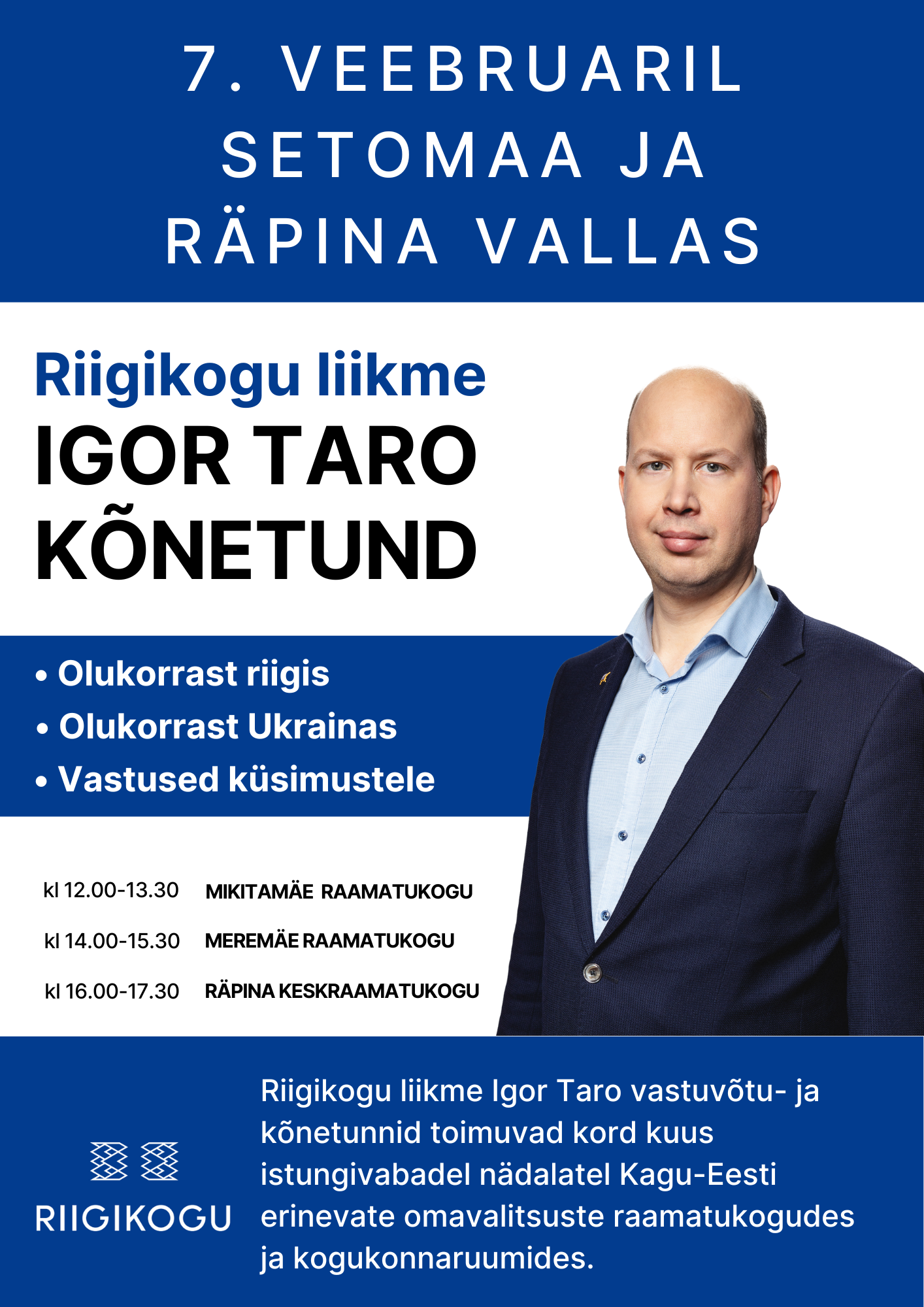 7. VEEBRUARIL
SETOMAA JA
RÄPINA VALLAS

Riigikogu liikme
IGOR TARO
KÕNETUND

• Olukorrast riigis
• Olukorrast Ukrainas
• Vastused küsimustele

kl 12.00-13.30 MIKITAMÄE RAAMATUKOGU
kl 14.00-15.30 MEREMÄE RAAMATUKOGU
kl 16.00-17.30 RÄPINA KESKRAAMATUKOGU

RIIGIKOGU

Riigikogu liikme Igor Taro vastuvõtu- ja kõnetunnid toimuvad kord kuus istungivabadel nädalatel Kagu-Eesti erinevate omavalitsuste raamatukogudes ja kogukonnaruumides.